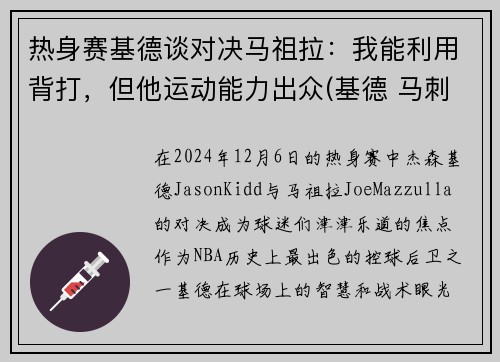 热身赛基德谈对决马祖拉：我能利用背打，但他运动能力出众(基德 马刺

在2024年12月6日的热身赛中杰森基德JasonKidd与马祖拉JoeMazzulla的对决成为球迷们津津乐道的焦点作为NBA历史上最出色的控球后卫之一基德在球场上的智慧和战术眼光